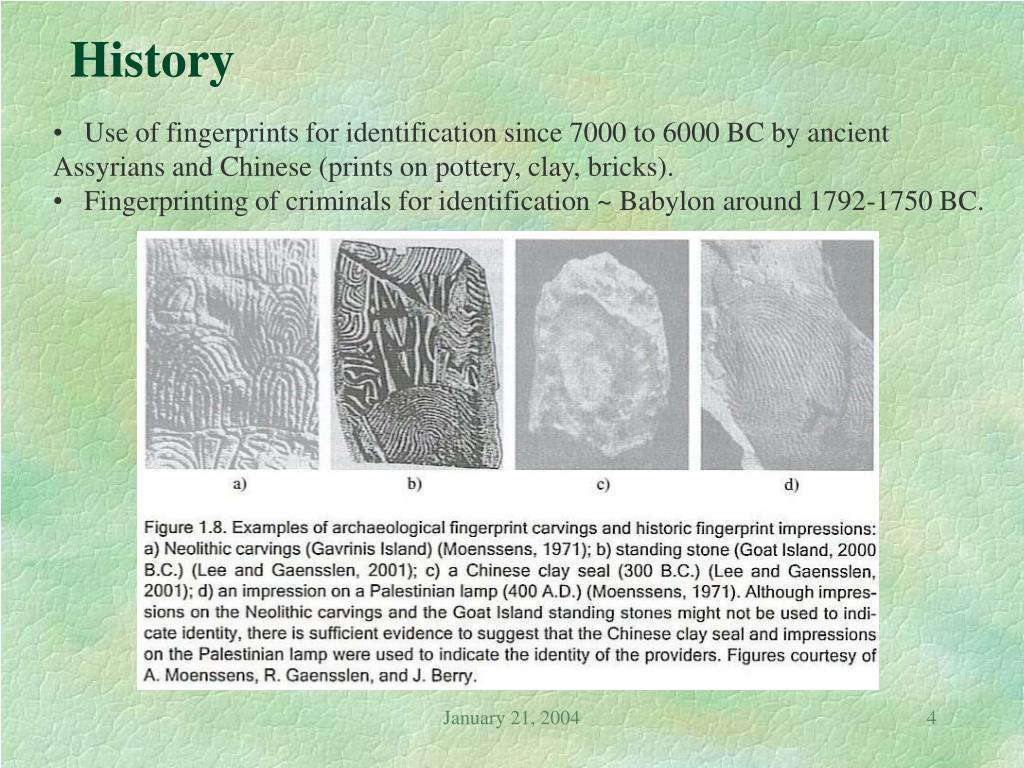 History

• Use of fingerprints for identification since 7000 to 6000 BC by ancient Assyrians and Chinese (prints on pottery, clay, bricks).
• Fingerprinting of criminals for identification ~ Babylon around 1792-1750 BC.

a)
b)
c)
d)

Figure 1.8. Examples of archaeological fingerprint carvings and historic fingerprint impressions: a) Neolithic carvings (Gavrinis Island) (Moenssens, 1971); b) standing stone (Goat Island, 2000 B.C.) (Lee and Gaensslen, 2001); c) a Chinese clay seal (300 B.C.) (Lee and Gaensslen, 2001); d) an impression on a Palestinian lamp (400 A.D.) (Moenssens, 1971). Although impressions on the Neolithic carvings and the Goat Island standing stones might not be used to indicate identity, there is sufficient evidence to suggest that the Chinese clay seal and impressions on the Palestinian lamp were used to indicate the identity of the providers. Figures courtesy of A. Moenssens, R. Gaensslen, and J. Berry.

January 21, 2004

4